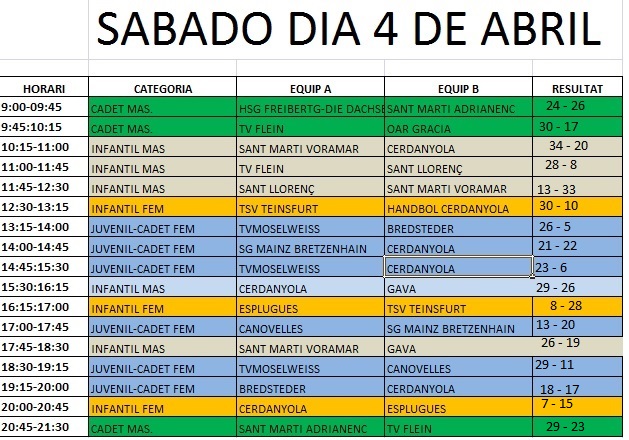 SABADO DIA 4 DE ABRIL

| HORARI | CATEGORIA | EQUIP A | EQUIP B | RESULTAT |
|---|---|---|---|---|
| 9:00-09:45 | CADET MAS. | HSG FREIBERTG-DIE DACHSE | SANT MARTI ADRIANENC | 24 - 26 |
| 9:45:10:15 | CADET MAS. | TV FLEIN | OAR GRACIA | 30 - 17 |
| 10:15-11:00 | INFANTIL MAS | SANT MARTI VORAMAR | CERDANYOLA | 34 - 20 |
| 11:00-11:45 | INFANTIL MAS | TV FLEIN | SANT LLORENÇ | 28 - 8 |
| 11:45-12:30 | INFANTIL MAS | SANT LLORENÇ | SANT MARTI VORAMAR | 13 - 33 |
| 12:30-13:15 | INFANTIL FEM | TSV TEINSFURT | HANDBOL CERDANYOLA | 30 - 10 |
| 13:15-14:00 | JUVENIL-CADET FEM | TVMOSELWEISS | BREDSTEDER | 26 - 5 |
| 14:00-14:45 | JUVENIL-CADET FEM | SG MAINZ BRETZENHAIN | CERDANYOLA | 21 - 22 |
| 14:45:15:30 | JUVENIL-CADET FEM | TVMOSELWEISS | CERDANYOLA | 23 - 6 |
| 15:30:16:15 | INFANTIL MAS | CERDANYOLA | GAVA | 29 - 26 |
| 16:15:17:00 | INFANTIL FEM | ESPLUGUES | TSV TEINSFURT | 8 - 28 |
| 17:00-17:45 | JUVENIL-CADET FEM | CANOVELLES | SG MAINZ BRETZENHAIN | 13 - 20 |
| 17:45-18:30 | INFANTIL MAS | SANT MARTI VORAMAR | GAVA | 26 - 19 |
| 18:30-19:15 | JUVENIL-CADET FEM | TVMOSELWEISS | CANOVELLES | 29 - 11 |
| 19:15-20:00 | JUVENIL-CADET FEM | BREDSTEDER | CERDANYOLA | 18 - 17 |
| 20:00-20:45 | INFANTIL FEM | CERDANYOLA | ESPLUGUES | 7 - 15 |
| 20:45-21:30 | CADET MAS. | SANT MARTI ADRIANENC | TV FLEIN | 29 - 23 |